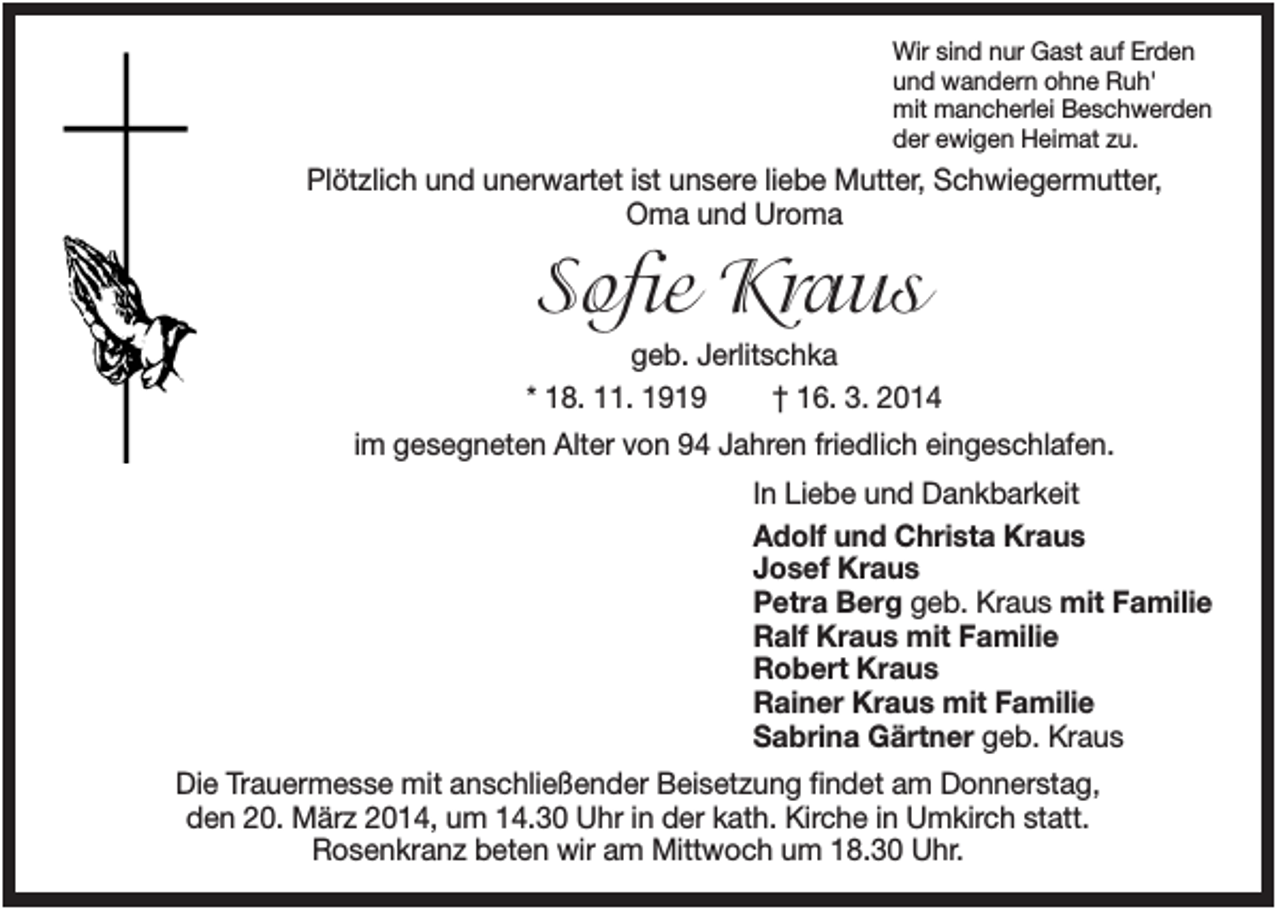 Wir sind nur Gast auf Erden
und wandern ohne Ruh'
mit mancherlei Beschwerden
der ewigen Heimat zu.

Plötzlich und unerwartet ist unsere liebe Mutter, Schwiegermutter, Oma und Uroma

Sofie Kraus

geb. Jerlitschka

* 18. 11. 1919 † 16. 3. 2014

im gesegneten Alter von 94 Jahren friedlich eingeschlafen.

In Liebe und Dankbarkeit

Adolf und Christa Kraus
Josef Kraus
Petra Berg geb. Kraus mit Familie
Ralf Kraus mit Familie
Robert Kraus
Rainer Kraus mit Familie
Sabrina Gärtner geb. Kraus

Die Trauermesse mit anschließender Beisetzung findet am Donnerstag, den 20. März 2014, um 14.30 Uhr in der kath. Kirche in Umkirch statt. Rosenkranz beten wir am Mittwoch um 18.30 Uhr.